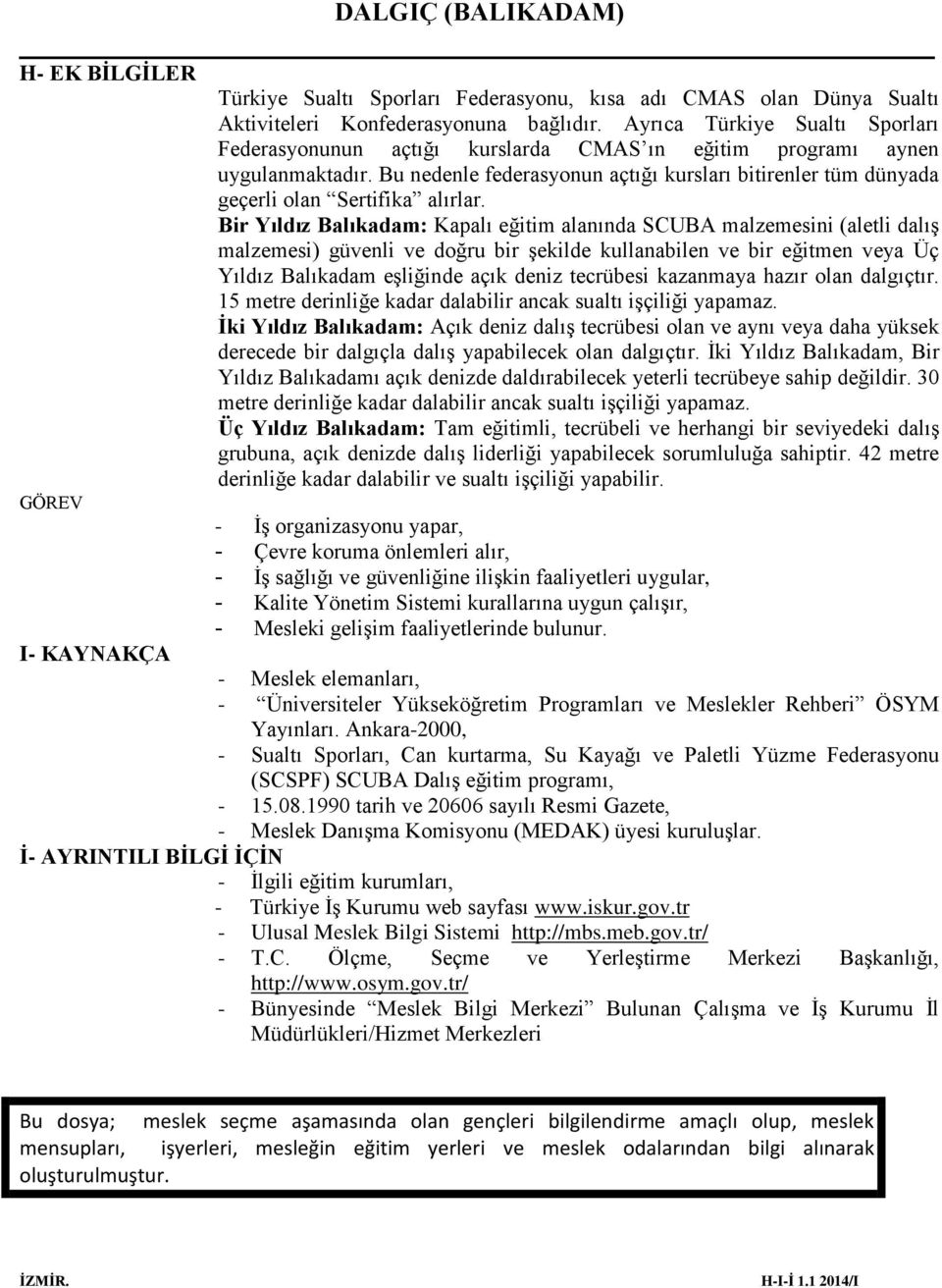 DALGIÇ (BALIKADAM)

H- EK BİLGİLER

Türkiye Sualtı Sporları Federasyonu, kısa adı CMAS olan Dünya Sualtı Aktiviteleri Konfederasyonuna bağlıdır. Ayrıca Türkiye Sualtı Sporları Federasyonunun açtığı kurslarda CMAS'ın eğitim programı aynen uygulanmaktadır. Bu nedenle federasyonun açtığı kursları bitirenler tüm dünyada geçerli olan "Sertifika" alırlar.

Bir Yıldız Balıkadam: Kapalı eğitim alanında SCUBA malzemesini (aletli dalış malzemesi) güvenli ve doğru bir şekilde kullanabilen ve bir eğitmen veya Üç Yıldız Balıkadam eşliğinde açık deniz tecrübesi kazanmaya hazır olan dalgıçtır. 15 metre derinliğe kadar dalabilir ancak sualtı işçiliği yapamaz.

İki Yıldız Balıkadam: Açık deniz dalış tecrübesi olan ve aynı veya daha yüksek derecede bir dalgıçla dalış yapabilecek olan dalgıçtır. İki Yıldız Balıkadam, Bir Yıldız Balıkadamı açık denizde daldırabilecek yeterli tecrübeye sahip değildir. 30 metre derinliğe kadar dalabilir ancak sualtı işçiliği yapamaz.

Üç Yıldız Balıkadam: Tam eğitimli, tecrübeli ve herhangi bir seviyedeki dalış grubuna, açık denizde dalış liderliği yapabilecek sorumluluğa sahiptir. 42 metre derinliğe kadar dalabilir ve sualtı işçiliği yapabilir.

GÖREV

- İş organizasyonu yapar,
- Çevre koruma önlemleri alır,
- İş sağlığı ve güvenliğine ilişkin faaliyetleri uygular,
- Kalite Yönetim Sistemi kurallarına uygun çalışır,
- Mesleki gelişim faaliyetlerinde bulunur.

I- KAYNAKÇA

- Meslek elemanları,
- "Üniversiteler Yükseköğretim Programları ve Meslekler Rehberi" ÖSYM Yayınları. Ankara-2000,
- Sualtı Sporları, Can kurtarma, Su Kayağı ve Paletli Yüzme Federasyonu (SCSPF) SCUBA Dalış eğitim programı,
- 15.08.1990 tarih ve 20606 sayılı Resmi Gazete,
- Meslek Danışma Komisyonu (MEDAK) üyesi kuruluşlar.

İ- AYRINTILI BİLGİ İÇİN

- İlgili eğitim kurumları,
- Türkiye İş Kurumu web sayfası www.iskur.gov.tr
- Ulusal Meslek Bilgi Sistemi http://mbs.meb.gov.tr/
- T.C. Ölçme, Seçme ve Yerleştirme Merkezi Başkanlığı, http://www.osym.gov.tr/
- Bünyesinde "Meslek Bilgi Merkezi" Bulunan Çalışma ve İş Kurumu İl Müdürlükleri/Hizmet Merkezleri

Bu dosya; meslek seçme aşamasında olan gençleri bilgilendirme amaçlı olup, meslek mensupları, işyerleri, mesleğin eğitim yerleri ve meslek odalarından bilgi alınarak oluşturulmuştur.

İZMİR. H-I-İ 1.1 2014/I